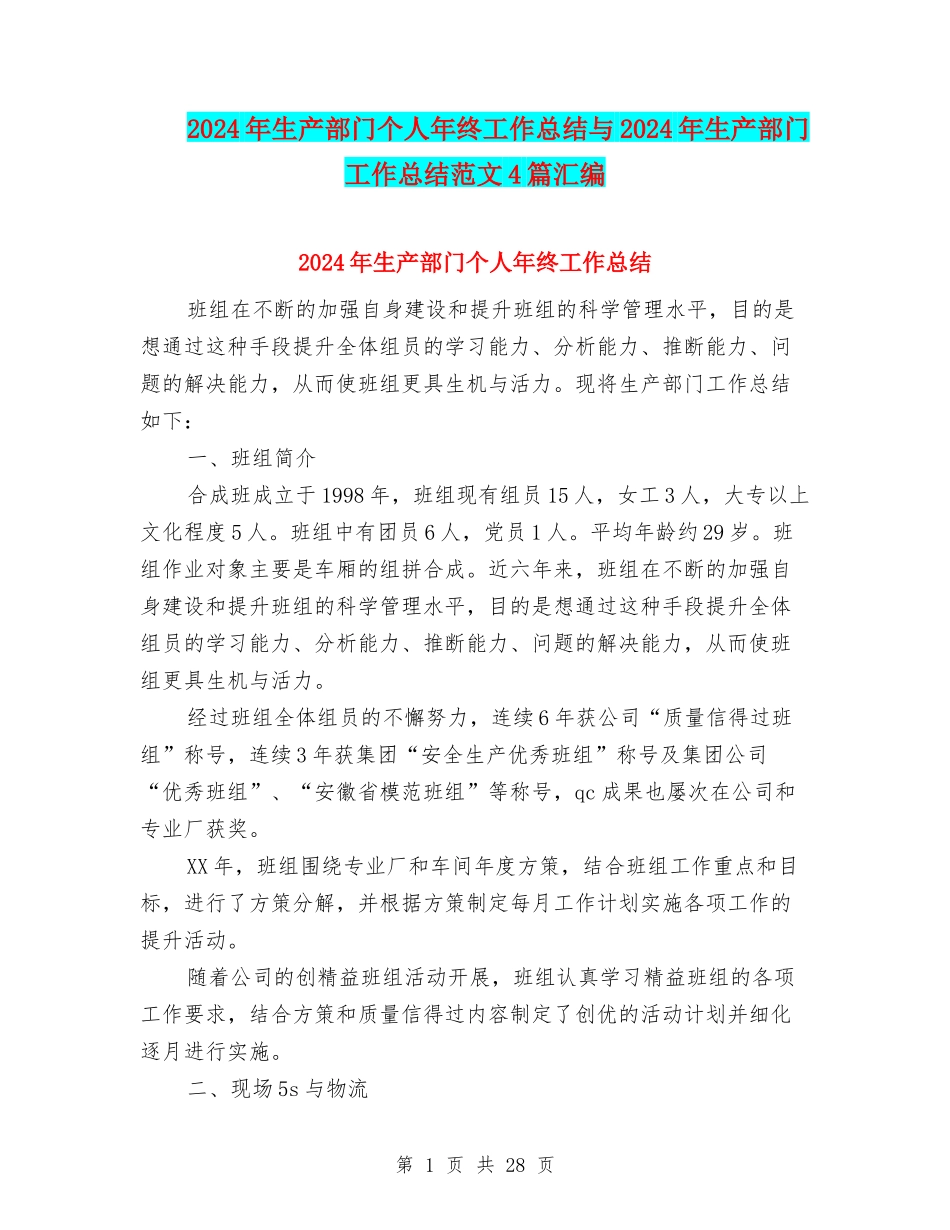 2024年生产部门个人年终工作总结与2024年生产部门工作总结范文4篇汇编

2024年生产部门个人年终工作总结

班组在不断的加强自身建设和提升班组的科学管理水平，目的是想通过这种手段提升全体组员的学习能力、分析能力、推断能力、问题的解决能力，从而使班组更具生机与活力。现将生产部门工作总结如下：

一、班组简介

合成班成立于1998年，班组现有组员15人，女工3人，大专以上文化程度5人。班组中有团员6人，党员1人。平均年龄约29岁。班组作业对象主要是车厢的组拼合成。近六年来，班组在不断的加强自身建设和提升班组的科学管理水平，目的是想通过这种手段提升全体组员的学习能力、分析能力、推断能力、问题的解决能力，从而使班组更具生机与活力。

经过班组全体组员的不懈努力，连续6年获公司“质量信得过班组”称号，连续3年获集团“安全生产优秀班组”称号及集团公司“优秀班组”、“安徽省模范班组”等称号，qc成果也屡次在公司和专业厂获奖。

XX年，班组围绕专业厂和车间年度方策，结合班组工作重点和目标，进行了方策分解，并根据方策制定每月工作计划实施各项工作的提升活动。

随着公司的创精益班组活动开展，班组认真学习精益班组的各项工作要求，结合方策和质量信得过内容制定了创优的活动计划并细化逐月进行实施。

二、现场5s与物流

第 1 页 共 28 页